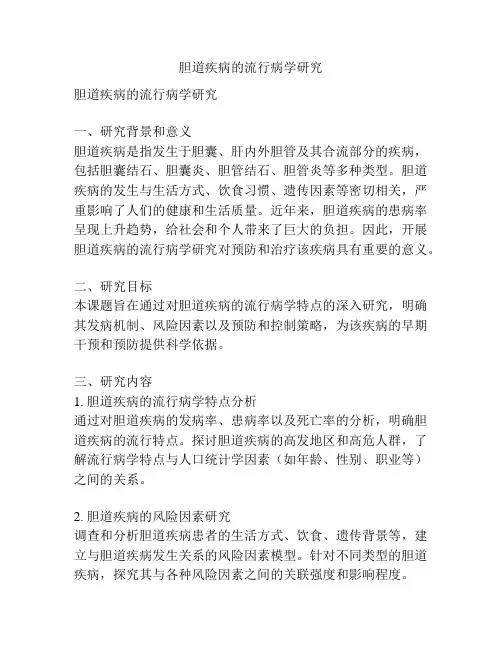 胆道疾病的流行病学研究

胆道疾病的流行病学研究

一、研究背景和意义
胆道疾病是指发生于胆囊、肝内外胆管及其合流部分的疾病，包括胆囊结石、胆囊炎、胆管结石、胆管炎等多种类型。胆道疾病的发生与生活方式、饮食习惯、遗传因素等密切相关，严重影响了人们的健康和生活质量。近年来，胆道疾病的患病率呈现上升趋势，给社会和个人带来了巨大的负担。因此，开展胆道疾病的流行病学研究对预防和治疗该疾病具有重要的意义。

二、研究目标
本课题旨在通过对胆道疾病的流行病学特点的深入研究，明确其发病机制、风险因素以及预防和控制策略，为该疾病的早期干预和预防提供科学依据。

三、研究内容
1. 胆道疾病的流行病学特点分析
通过对胆道疾病的发病率、患病率以及死亡率的分析，明确胆道疾病的流行特点。探讨胆道疾病的高发地区和高危人群，了解流行病学特点与人口统计学因素（如年龄、性别、职业等）之间的关系。

2. 胆道疾病的风险因素研究
调查和分析胆道疾病患者的生活方式、饮食、遗传背景等，建立与胆道疾病发生关系的风险因素模型。针对不同类型的胆道疾病，探究其与各种风险因素之间的关联强度和影响程度。